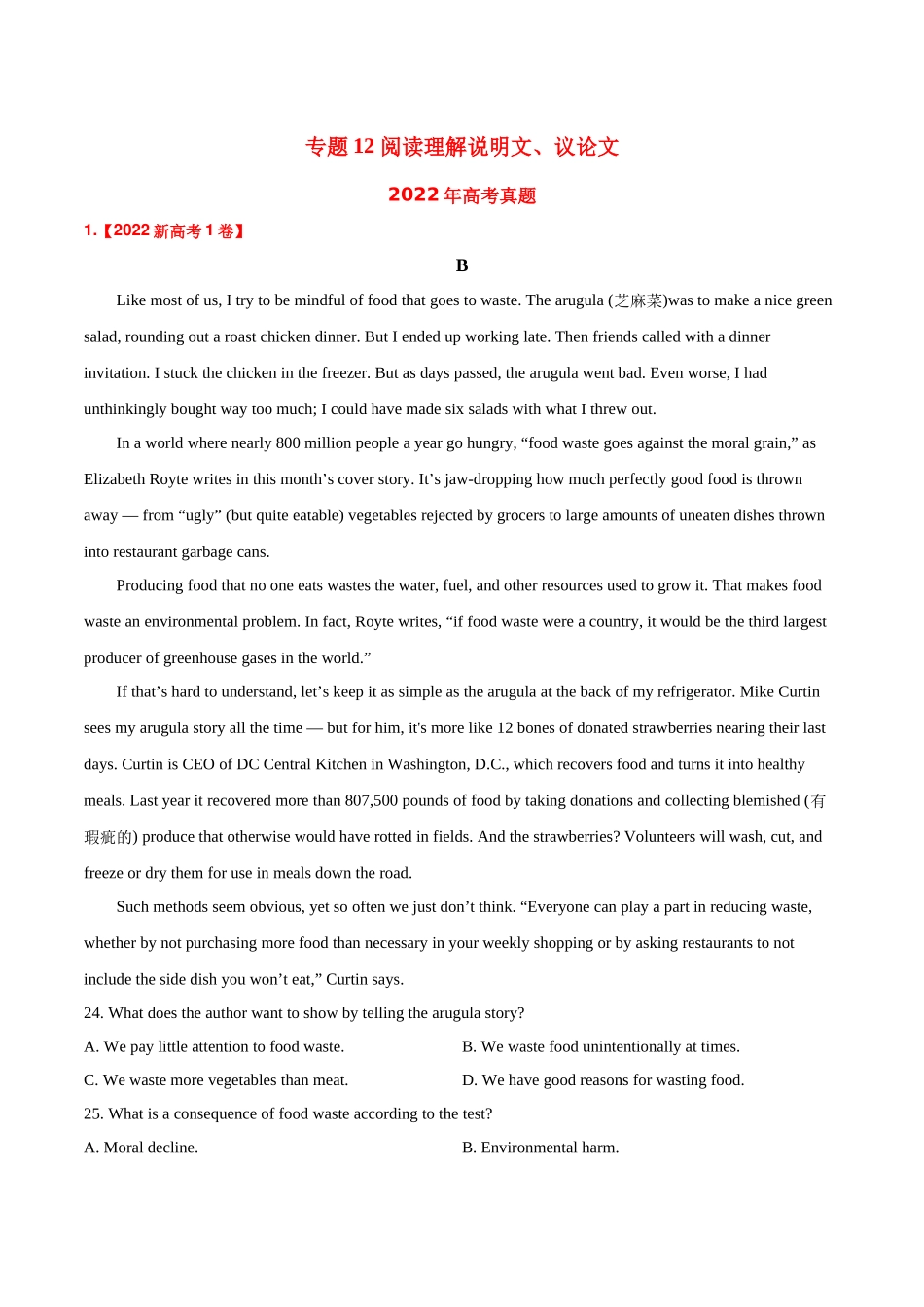 专题 12 阅读理解说明文、议论文

2022 年高考真题

1.【2022 新高考 1 卷】

B

Like most of us, I try to be mindful of food that goes to waste. The arugula (芝麻菜)was to make a nice green salad, rounding out a roast chicken dinner. But I ended up working late. Then friends called with a dinner invitation. I stuck the chicken in the freezer. But as days passed, the arugula went bad. Even worse, I had unthinkingly bought way too much; I could have made six salads with what I threw out.

In a world where nearly 800 million people a year go hungry, “food waste goes against the moral grain,” as Elizabeth Royte writes in this month’s cover story. It’s jaw-dropping how much perfectly good food is thrown away — from “ugly” (but quite eatable) vegetables rejected by grocers to large amounts of uneaten dishes thrown into restaurant garbage cans.

Producing food that no one eats wastes the water, fuel, and other resources used to grow it. That makes food waste an environmental problem. In fact, Royte writes, “if food waste were a country, it would be the third largest producer of greenhouse gases in the world.”

If that’s hard to understand, let’s keep it as simple as the arugula at the back of my refrigerator. Mike Curtin sees my arugula story all the time — but for him, it's more like 12 bones of donated strawberries nearing their last days. Curtin is CEO of DC Central Kitchen in Washington, D.C., which recovers food and turns it into healthy meals. Last year it recovered more than 807,500 pounds of food by taking donations and collecting blemished (有瑕疵的) produce that otherwise would have rotted in fields. And the strawberries? Volunteers will wash, cut, and freeze or dry them for use in meals down the road.

Such methods seem obvious, yet so often we just don’t think. “Everyone can play a part in reducing waste, whether by not purchasing more food than necessary in your weekly shopping or by asking restaurants to not include the side dish you won’t eat,” Curtin says.

24. What does the author want to show by telling the arugula story?

A. We pay little attention to food waste.

B. We waste food unintentionally at times.

C. We waste more vegetables than meat.

D. We have good reasons for wasting food.

25. What is a consequence of food waste according to the test?

A. Moral decline.

B. Environmental harm.